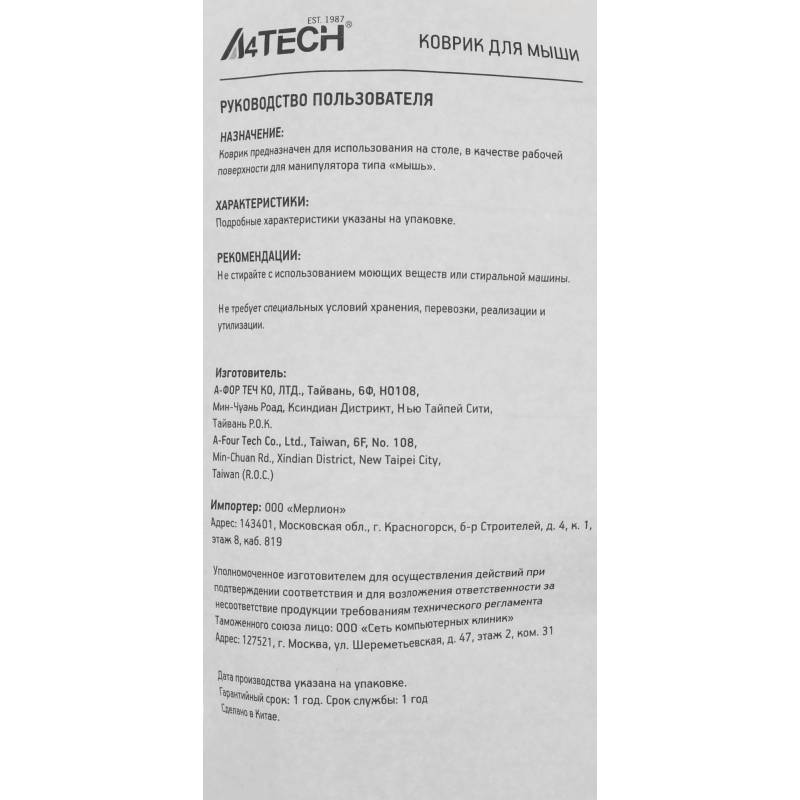 EST. 1987
A4TECH®
КОВРИК ДЛЯ МЫШИ

РУКОВОДСТВО ПОЛЬЗОВАТЕЛЯ

НАЗНАЧЕНИЕ:
Коврик предназначен для использования на столе, в качестве рабочей поверхности для манипулятора типа «мышь».

ХАРАКТЕРИСТИКИ:
Подробные характеристики указаны на упаковке.

РЕКОМЕНДАЦИИ:
Не стирайте с использованием моющих веществ или стиральной машины.

Не требует специальных условий хранения, перевозки, реализации и утилизации.

Изготовитель:
А-ФОР ТЕЧ КО, ЛТД., Тайвань, 6Ф, НО108,
Мин-Чуань Роад, Ксиндиан Дистрикт, Нью Тайпей Сити,
Тайвань Р.О.К.
A-Four Tech Co., Ltd., Taiwan, 6F, No. 108,
Min-Chuan Rd., Xindian District, New Taipei City,
Taiwan (R.O.C.)

Импортер: ООО «Мерлион»
Адрес: 143401, Московская обл., г. Красногорск, б-р Строителей, д. 4, к. 1, этаж 8, каб. 819

Уполномоченное изготовителем для осуществления действий при подтверждении соответствия и для возложения ответственности за несоответствие продукции требованиям технического регламента Таможенного союза лицо: ООО «Сеть компьютерных клиник»
Адрес: 127521, г. Москва, ул. Шереметьевская, д. 47, этаж 2, ком. 31

Дата производства указана на упаковке.
Гарантийный срок: 1 год. Срок службы: 1 год
Сделано в Китае.